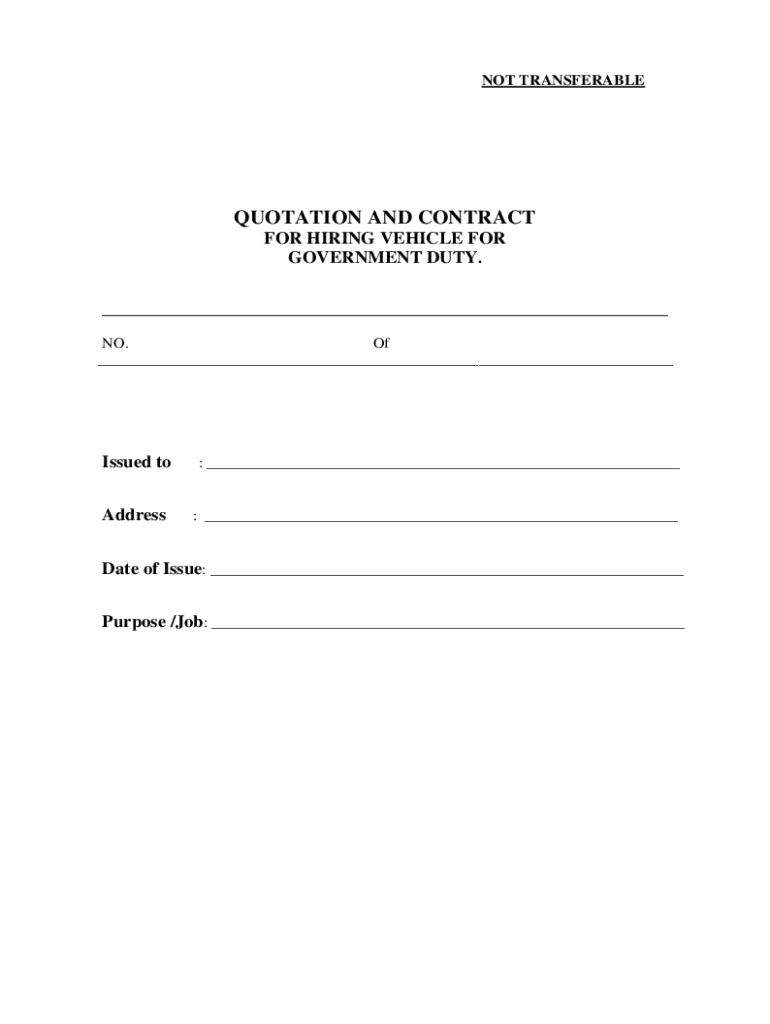 NOT TRANSFERABLE

QUOTATION AND CONTRACT
FOR HIRING VEHICLE FOR
GOVERNMENT DUTY.

NO. Of

Issued to :

Address :

Date of Issue:

Purpose /Job: